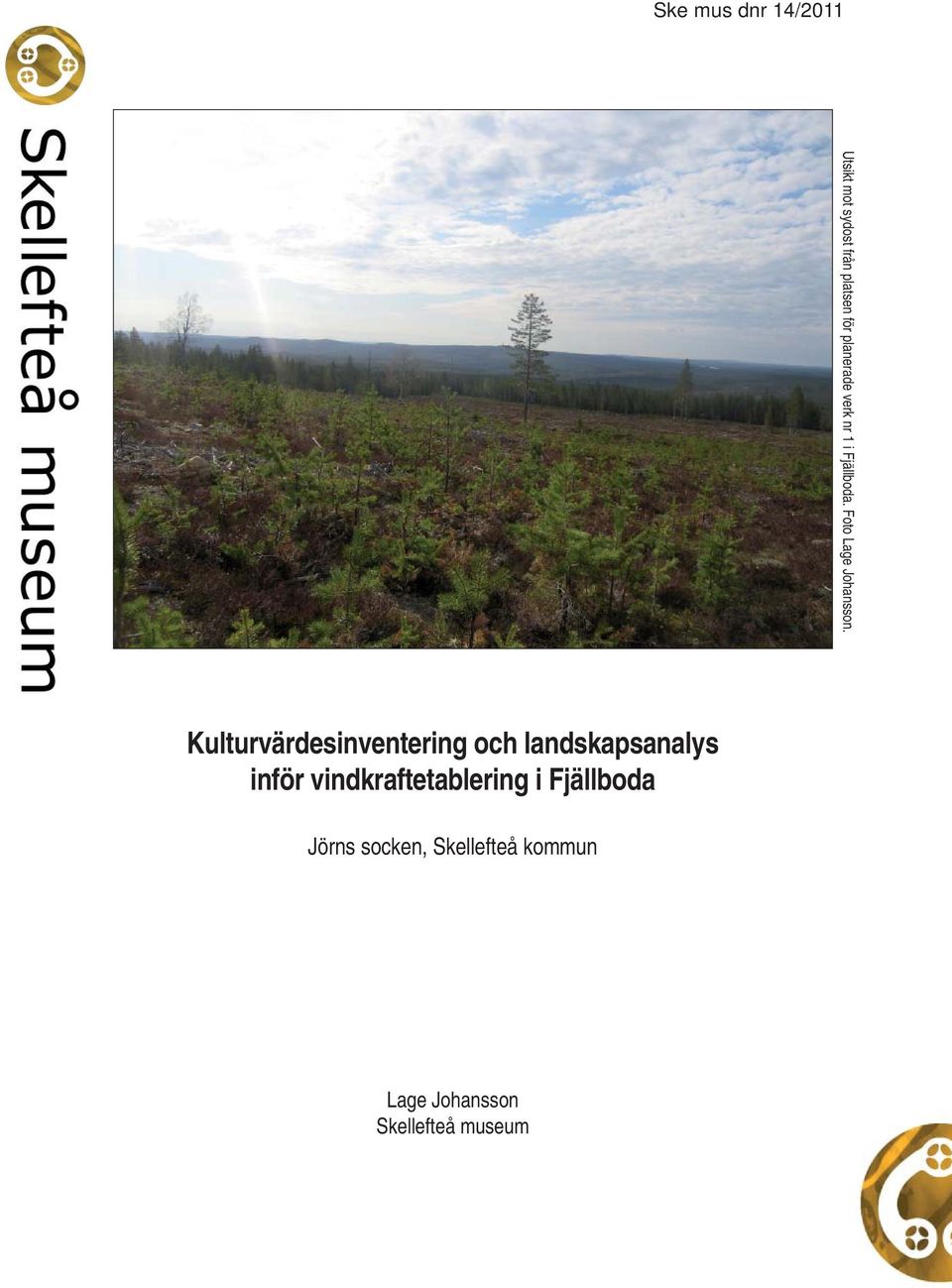 Ske mus dnr 14/2011

Skellefteå museum

Utsikt mot sydost från platsen för planerade verk nr 1 i Fjällboda. Foto Lage Johansson.

Kulturvärdesinventering och landskapsanalys inför vindkraftetablering i Fjällboda

Jörns socken, Skellefteå kommun

Lage Johansson
Skellefteå museum